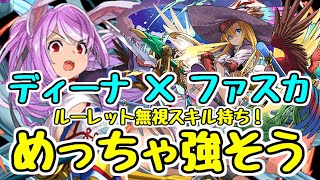 ディーナ × ファスカ
ルーレット無視スキル持ち！
めっちゃ強そう